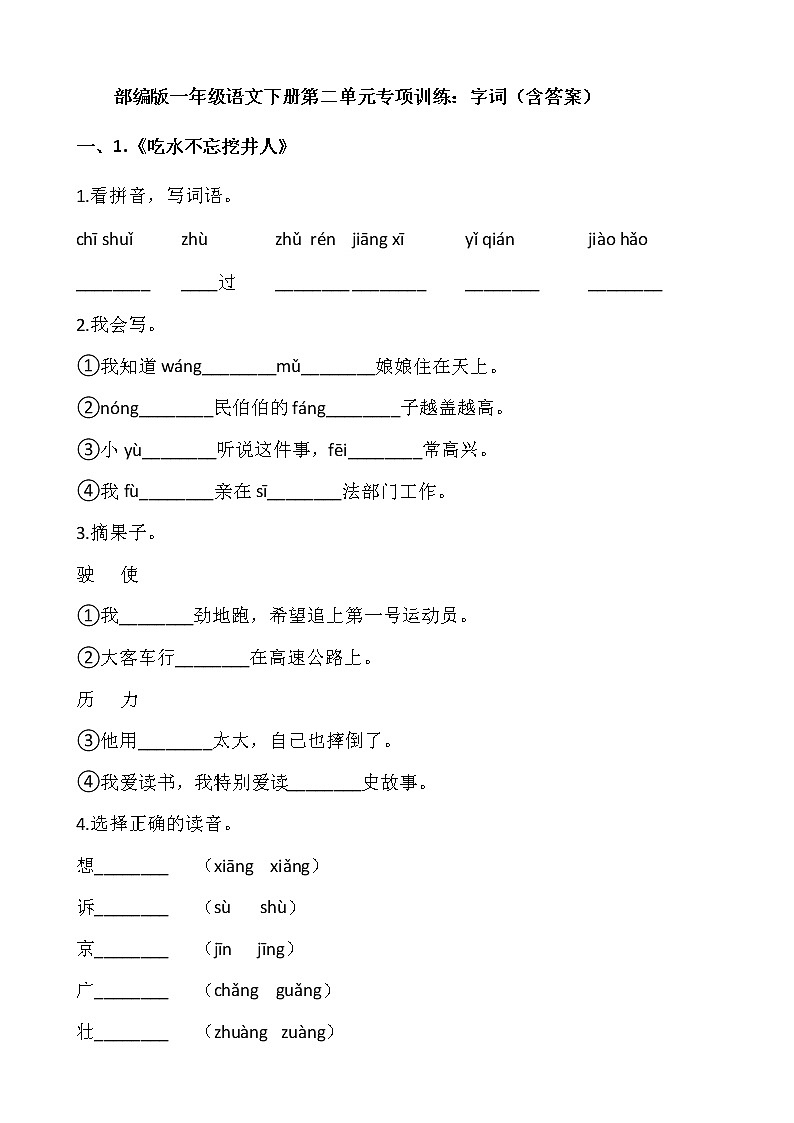 部编版一年级语文下册第二单元专项训练：字词（含答案）

一、1.《吃水不忘挖井人》

1.看拼音，写词语。

chī shuǐ　zhù　zhǔ rén　jiāng xī　yǐ qián　jiào hǎo

________　____过　________ ________　________　________

2.我会写。

①我知道 wáng________mǔ________娘娘住在天上。

②nóng________民伯伯的 fáng________子越盖越高。

③小 yù________听说这件事，fēi________常高兴。

④我 fù________亲在 sī________法部门工作。

3.摘果子。

驶　使

①我________劲地跑，希望追上第一号运动员。

②大客车行________在高速公路上。

历　力

③他用________太大，自己也摔倒了。

④我爱读书，我特别爱读________史故事。

4.选择正确的读音。

想________　（xiāng　xiǎng）

诉________　（sù　shù）

京________　（jīn　jīng）

广________　（chǎng　guǎng）

壮________　（zhuàng　zuàng）